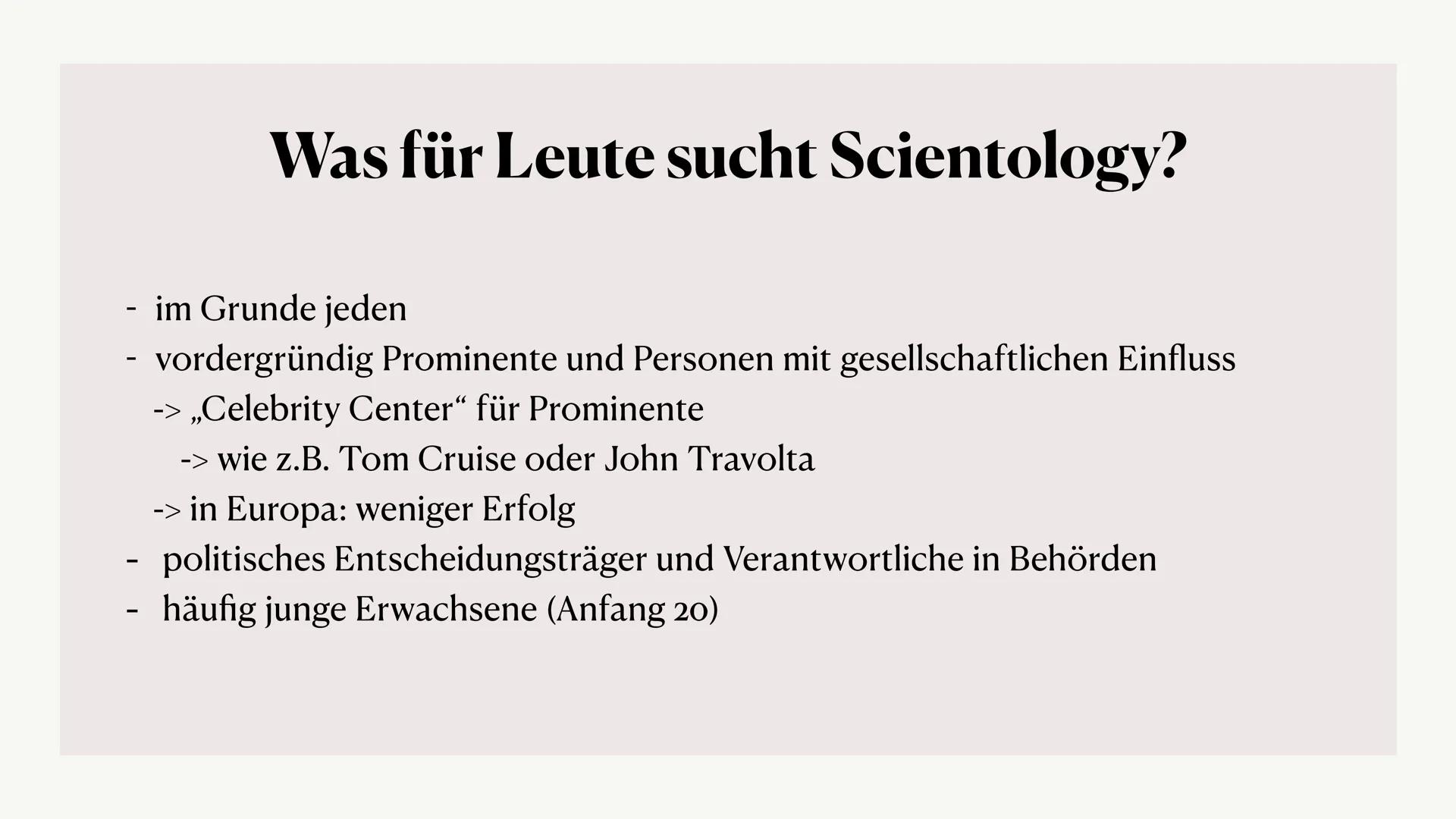 Was für Leute sucht Scientology?

- im Grunde jeden
- vordergründig Prominente und Personen mit gesellschaftlichen Einfluss
-> „Celebrity Center“ für Prominente
-> wie z.B. Tom Cruise oder John Travolta
-> in Europa: weniger Erfolg
- politisches Entscheidungsträger und Verantwortliche in Behörden
- häufig junge Erwachsene (Anfang 20)